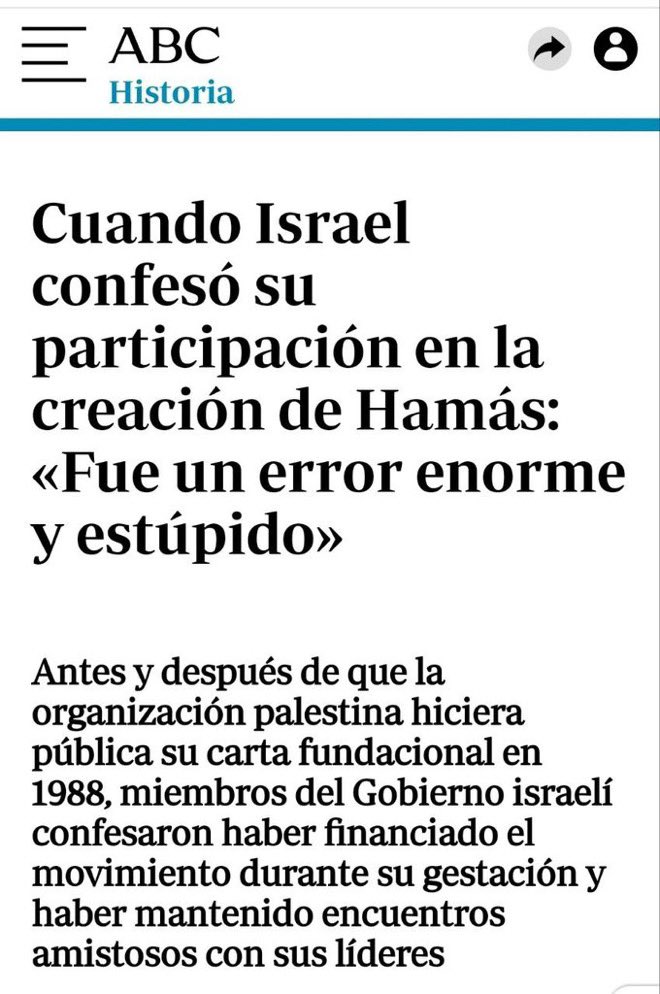 ABC
Historia

Cuando Israel confesó su participación en la creación de Hamás: «Fue un error enorme y estúpido»

Antes y después de que la organización palestina hiciera pública su carta fundacional en 1988, miembros del Gobierno israelí confesaron haber financiado el movimiento durante su gestación y haber mantenido encuentros amistosos con sus líderes